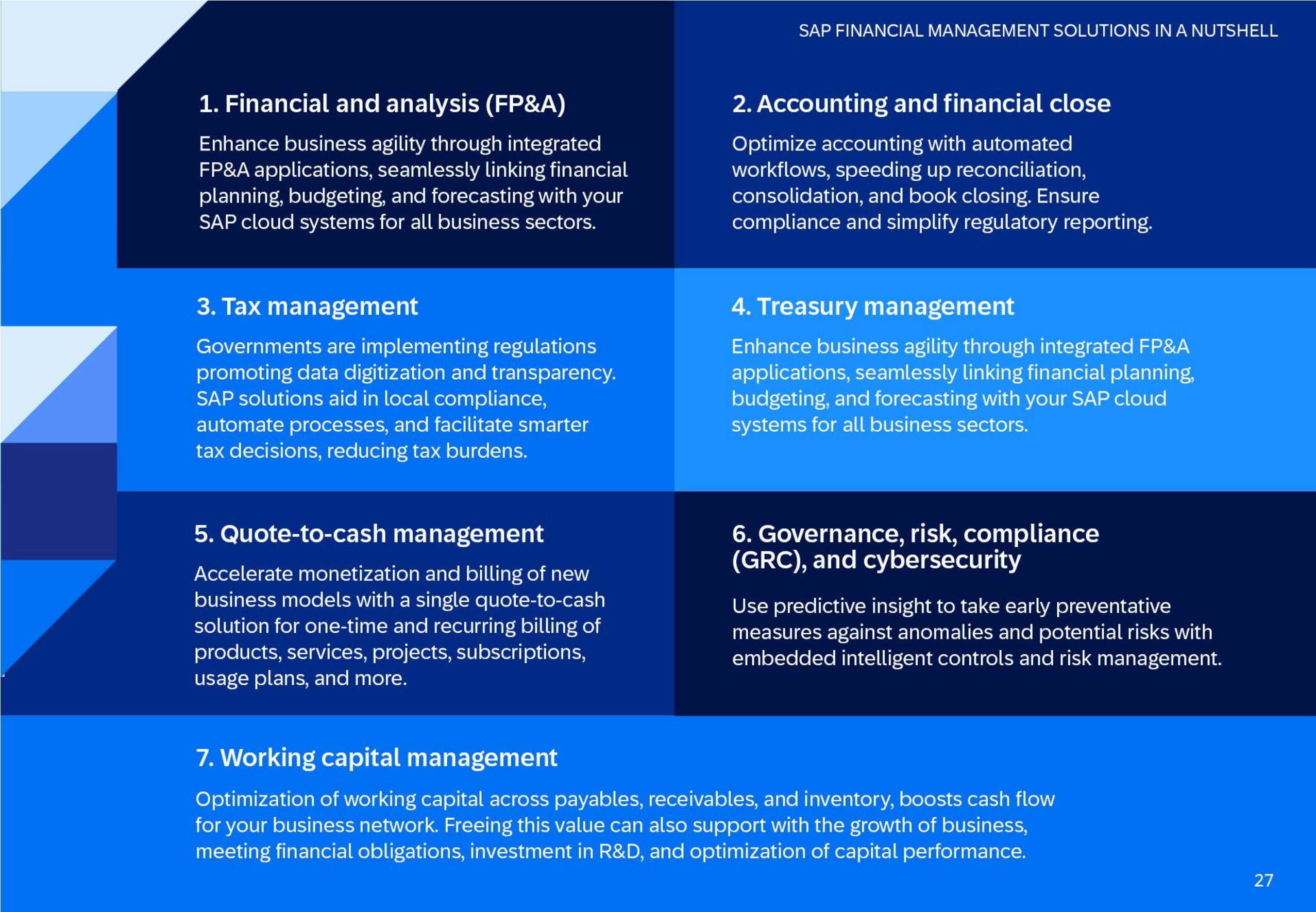 SAP FINANCIAL MANAGEMENT SOLUTIONS IN A NUTSHELL

1. Financial and analysis (FP&A)

Enhance business agility through integrated FP&A applications, seamlessly linking financial planning, budgeting, and forecasting with your SAP cloud systems for all business sectors.

2. Accounting and financial close

Optimize accounting with automated workflows, speeding up reconciliation, consolidation, and book closing. Ensure compliance and simplify regulatory reporting.

3. Tax management

Governments are implementing regulations promoting data digitization and transparency. SAP solutions aid in local compliance, automate processes, and facilitate smarter tax decisions, reducing tax burdens.

4. Treasury management

Enhance business agility through integrated FP&A applications, seamlessly linking financial planning, budgeting, and forecasting with your SAP cloud systems for all business sectors.

5. Quote-to-cash management

Accelerate monetization and billing of new business models with a single quote-to-cash solution for one-time and recurring billing of products, services, projects, subscriptions, usage plans, and more.

6. Governance, risk, compliance (GRC), and cybersecurity

Use predictive insight to take early preventative measures against anomalies and potential risks with embedded intelligent controls and risk management.

7. Working capital management

Optimization of working capital across payables, receivables, and inventory, boosts cash flow for your business network. Freeing this value can also support with the growth of business, meeting financial obligations, investment in R&D, and optimization of capital performance.

27